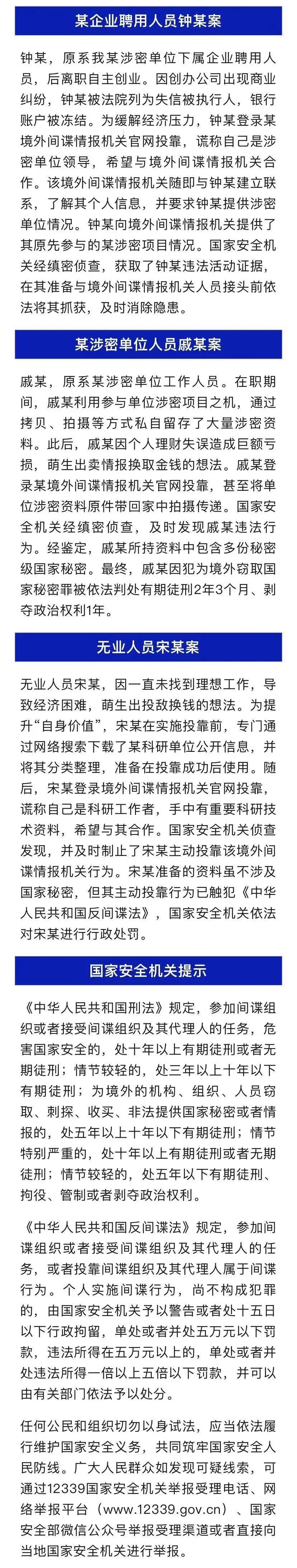 某企业聘用人员钟某案

钟某，原系我某涉密单位下属企业聘用人员，后离职自主创业。因创办公司出现商业纠纷，钟某被法院列为失信被执行人，银行账户被冻结。为缓解经济压力，钟某登录某境外间谍情报机关官网投靠，谎称自己是涉密单位领导，希望与境外间谍情报机关合作。该境外间谍情报机关随即与钟某建立联系，了解其个人信息，并要求钟某提供涉密单位情况。钟某向境外间谍情报机关提供了其原先参与的某涉密项目情况。国家安全机关经缜密侦查，获取了钟某违法活动证据，在其准备与境外间谍情报机关人员接头前依法将其抓获，及时消除隐患。

某涉密单位人员戚某案

戚某，原系某涉密单位工作人员。在职期间，戚某利用参与单位涉密项目之机，通过拷贝、拍摄等方式私自留存了大量涉密资料。此后，戚某因个人理财失误造成巨额亏损，萌生出卖情报换取金钱的想法。戚某登录某境外间谍情报机关官网投靠，甚至将单位涉密资料原件带回家中拍摄传递。国家安全机关经缜密侦查，及时发现戚某违法行为。经鉴定，戚某所持资料中包含多份秘密级国家秘密。最终，戚某因犯为境外窃取国家秘密罪被依法判处有期徒刑2年3个月、剥夺政治权利1年。

无业人员宋某案

无业人员宋某，因一直未找到理想工作，导致经济困难，萌生出投敌换钱的想法。为提升“自身价值”，宋某在实施投靠前，专门通过网络搜索下载了某科研单位公开信息，并将其分类整理，准备在投靠成功后使用。随后，宋某登录境外间谍情报机关官网投靠，谎称自己是科研工作者，手中有重要科研技术资料，希望与其合作。国家安全机关侦查发现，并及时制止了宋某主动投靠该境外间谍情报机关行为。宋某准备的资料虽不涉及国家秘密，但其主动投靠行为已触犯《中华人民共和国反间谍法》，国家安全机关依法对宋某进行行政处罚。

国家安全机关提示

《中华人民共和国刑法》规定，参加间谍组织或者接受间谍组织及其代理人的任务，危害国家安全的，处十年以上有期徒刑或者无期徒刑；情节较轻的，处三年以上十年以下有期徒刑；为境外的机构、组织、人员窃取、刺探、收买、非法提供国家秘密或者情报的，处五年以上十年以下有期徒刑；情节特别严重的，处十年以上有期徒刑或者无期徒刑；情节较轻的，处五年以下有期徒刑、拘役、管制或者剥夺政治权利。

《中华人民共和国反间谍法》规定，参加间谍组织或者接受间谍组织及其代理人的任务，或者投靠间谍组织及其代理人属于间谍行为。个人实施间谍行为，尚不构成犯罪的，由国家安全机关予以警告或者处十五日以下行政拘留，单处或者并处五万元以下罚款，违法所得在五万元以上的，单处或者并处违法所得一倍以上五倍以下罚款，并可以由有关部门依法予以处分。

任何公民和组织切勿以身试法，应当依法履行维护国家安全义务，共同筑牢国家安全人民防线。广大人民群众如发现可疑线索，可通过12339国家安全机关举报受理电话、网络举报平台（www.12339.gov.cn）、国家安全部微信公众号举报受理渠道或者直接向当地国家安全机关进行举报。